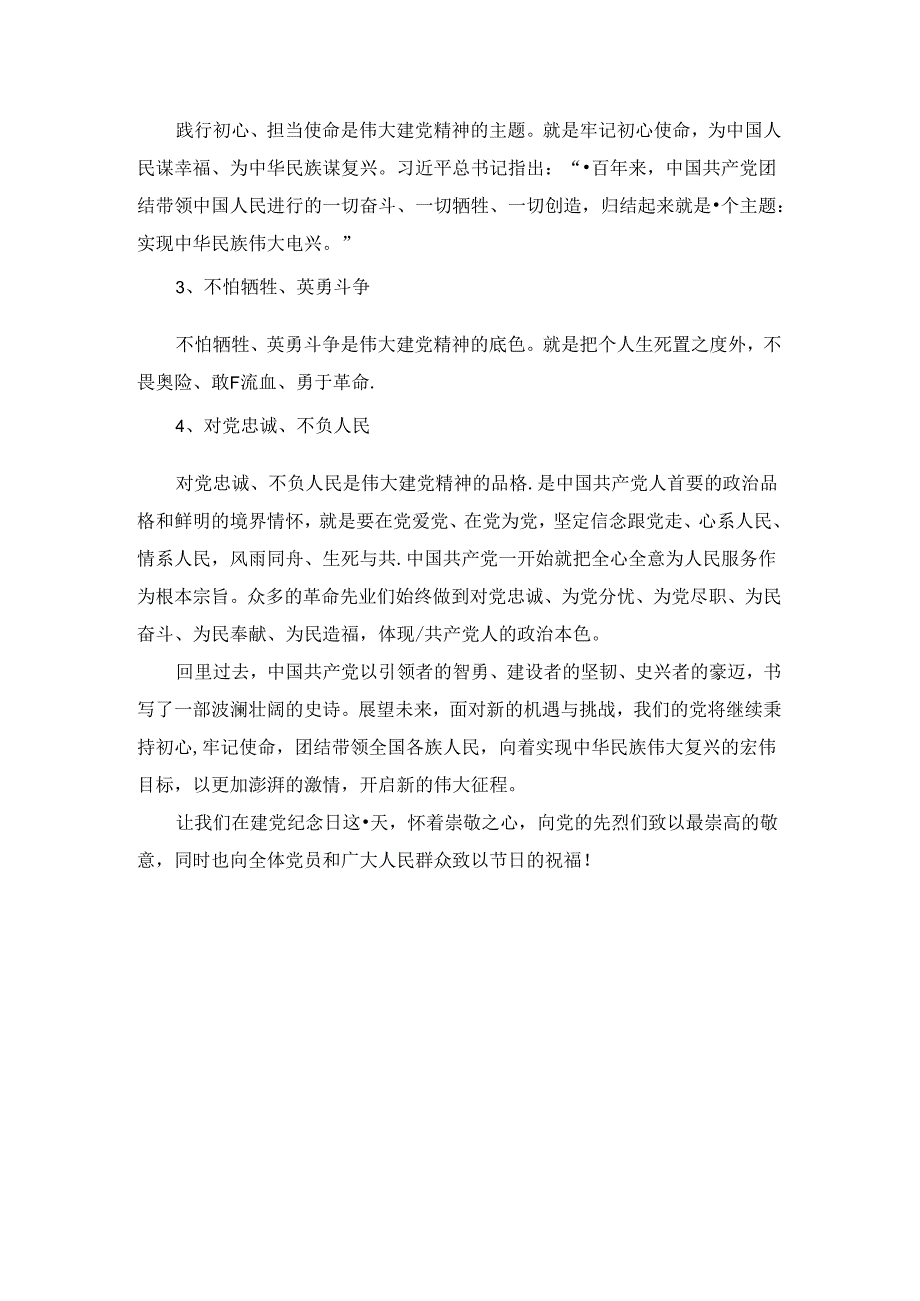 践行初心、担当使命是伟大建党精神的主题。就是牢记初心使命，为中国人民谋幸福、为中华民族谋复兴。习近平总书记指出：“•百年来，中国共产党团结带领中国人民进行的一切奋斗、一切牺牲、一切创造，归结起来就是•个主题：实现中华民族伟大电兴。”

3、不怕牺牲、英勇斗争

不怕牺牲、英勇斗争是伟大建党精神的底色。就是把个人生死置之度外，不畏奥险、敢F流血、勇于革命.

4、对党忠诚、不负人民

对党忠诚、不负人民是伟大建党精神的品格.是中国共产党人首要的政治品格和鲜明的境界情怀，就是要在党爱党、在党为党，坚定信念跟党走、心系人民、情系人民，风雨同舟、生死与共.中国共产党一开始就把全心全意为人民服务作为根本宗旨。众多的革命先业们始终做到对党忠诚、为党分忧、为党尽职、为民奋斗、为民奉献、为民造福，体现/共产党人的政治本色。

回里过去，中国共产党以引领者的智勇、建设者的坚韧、史兴者的豪迈，书写了一部波澜壮阔的史诗。展望未来，面对新的机遇与挑战，我们的党将继续秉持初心,牢记使命，团结带领全国各族人民，向着实现中华民族伟大复兴的宏伟目标，以更加澎湃的激情，开启新的伟大征程。

让我们在建党纪念日这•天，怀着崇敬之心，向党的先烈们致以最崇高的敬意，同时也向全体党员和广大人民群众致以节日的祝福！